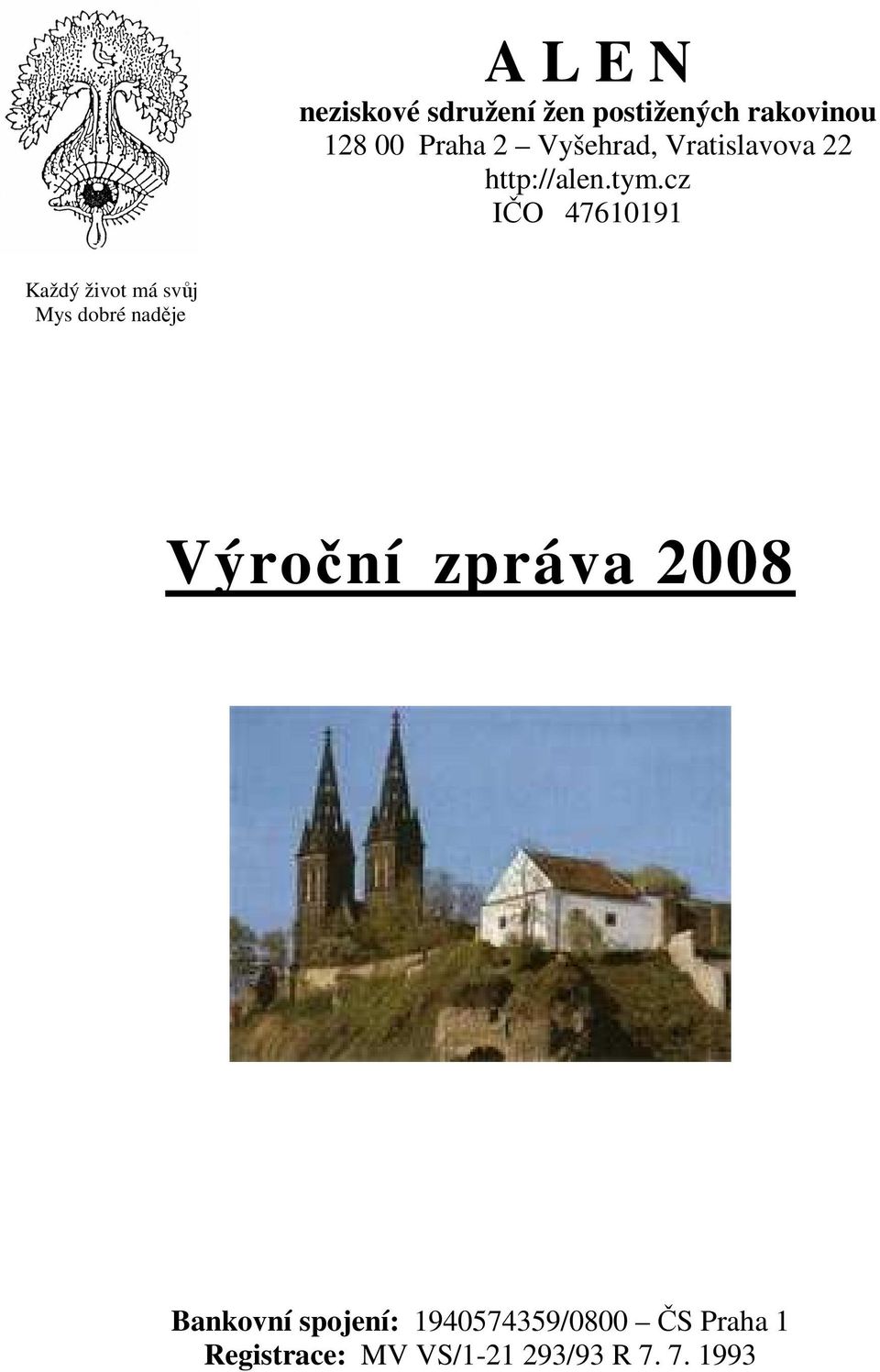 A L E N
neziskové sdružení žen postižených rakovinou
128 00 Praha 2 – Vyšehrad, Vratislavova 22
http://alen.tym.cz
IČO 47610191

Každý život má svůj
Mys dobré naděje

Výroční zpráva 2008

Bankovní spojení: 1940574359/0800 – ČS Praha 1
Registrace: MV VS/1-21 293/93 R 7. 7. 1993